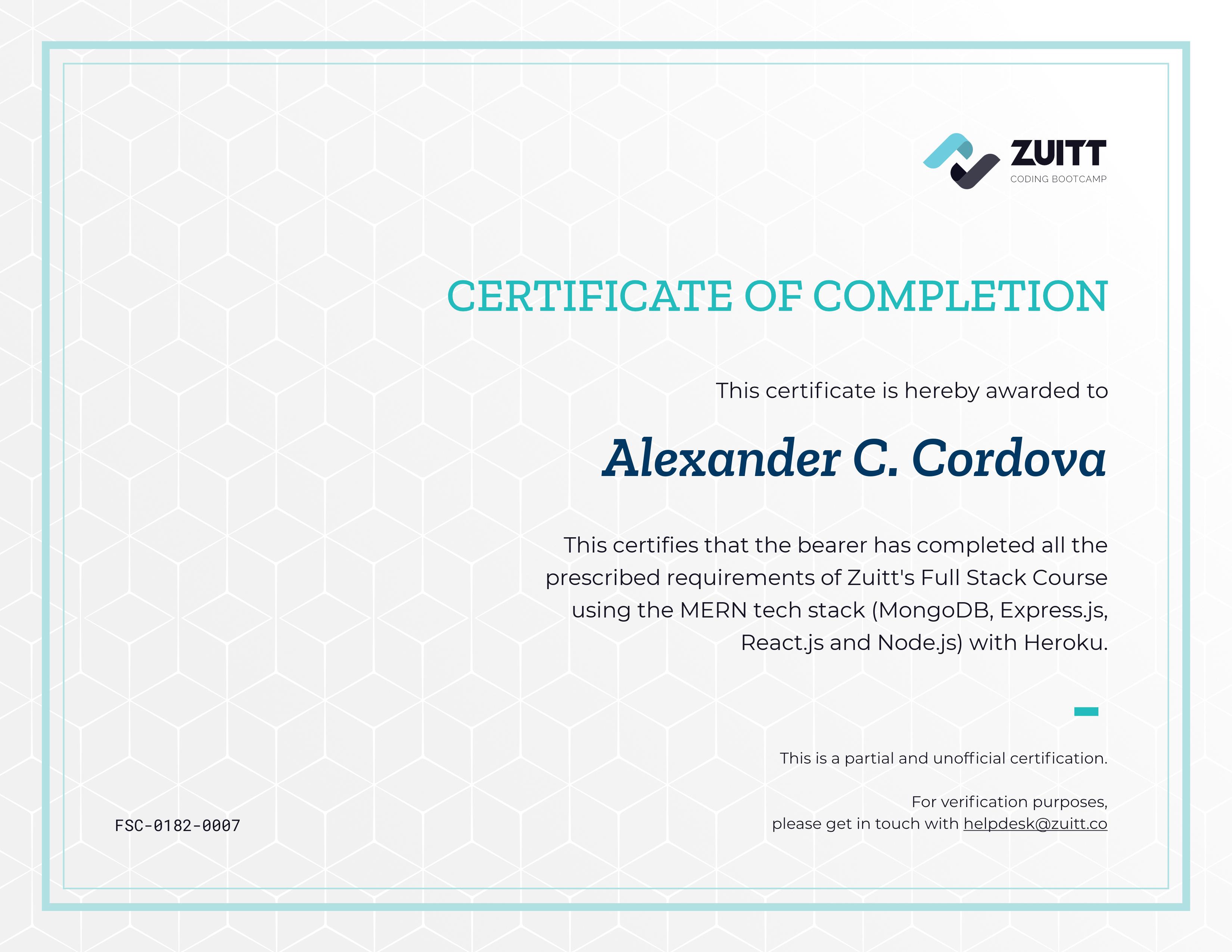 ZUITT
CODING BOOTCAMP

CERTIFICATE OF COMPLETION

This certificate is hereby awarded to

Alexander C. Cordova

This certifies that the bearer has completed all the prescribed requirements of Zuitt's Full Stack Course using the MERN tech stack (MongoDB, Express.js, React.js and Node.js) with Heroku.

This is a partial and unofficial certification.

For verification purposes, please get in touch with helpdesk@zuitt.co

FSC-0182-0007